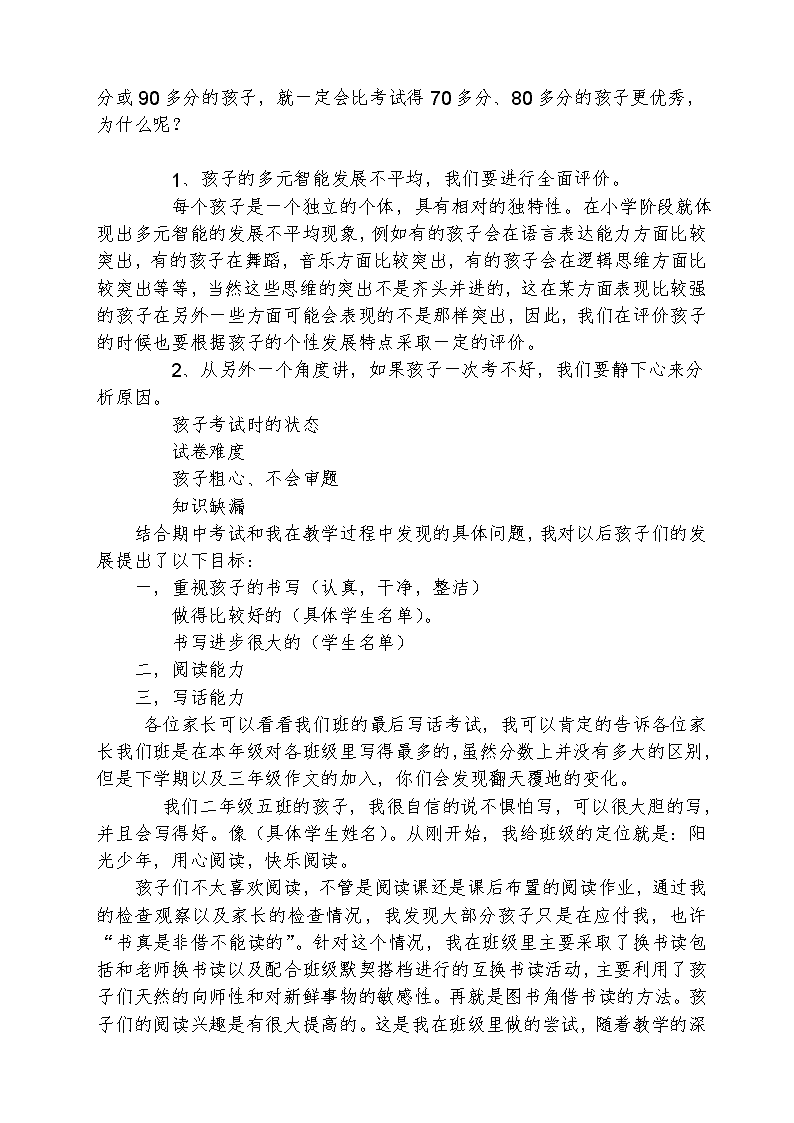 分或90多分的孩子，就一定会比考试得70多分、80多分的孩子更优秀，为什么呢？

1、孩子的多元智能发展不平均，我们要进行全面评价。

每个孩子是一个独立的个体，具有相对的独特性。在小学阶段就体现出多元智能的发展不平均现象，例如有的孩子会在语言表达能力方面比较突出，有的孩子在舞蹈，音乐方面比较突出，有的孩子会在逻辑思维方面比较突出等等，当然这些思维的突出不是齐头并进的，这在某方面表现比较强的孩子在另外一些方面可能会表现的不是那样突出，因此，我们在评价孩子的时候也要根据孩子的个性发展特点采取一定的评价。

2、从另外一个角度讲，如果孩子一次考不好，我们要静下心来分析原因。

孩子考试时的状态

试卷难度

孩子粗心、不会审题

知识缺漏

结合期中考试和我在教学过程中发现的具体问题，我对以后孩子们的发展提出了以下目标：

一，重视孩子的书写（认真，干净，整洁）

做得比较好的（具体学生名单）。

书写进步很大的（学生名单）

二，阅读能力

三，写话能力

各位家长可以看看我们班的最后写话考试，我可以肯定的告诉各位家长我们班是在本年级对各班级里写得最多的，虽然分数上并没有多大的区别，但是下学期以及三年级作文的加入，你们会发现翻天覆地的变化。

我们二年级五班的孩子，我很自信的说不惧怕写，可以很大胆的写，并且会写得好。像（具体学生姓名）。从刚开始，我给班级的定位就是：阳光少年，用心阅读，快乐阅读。

孩子们不太喜欢阅读，不管是阅读课还是课后布置的阅读作业，通过我的检查观察以及家长的检查情况，我发现大部分孩子只是在应付我，也许“书真是非借不能读的”。针对这个情况，我在班级里主要采取了换书读包括和老师换书读以及配合班级默契搭档进行的互换书读活动，主要利用了孩子们天然的向师性和对新鲜事物的敏感性。再就是图书角借书读的方法。孩子们的阅读兴趣是有很大提高的。这是我在班级里做的尝试，随着教学的深